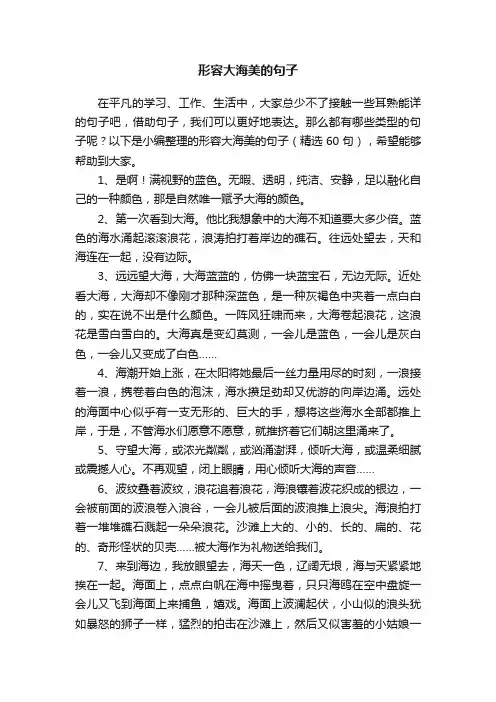 形容大海美的句子

在平凡的学习、工作、生活中，大家总少不了接触一些耳熟能详的句子吧，借助句子，我们可以更好地表达。那么都有哪些类型的句子呢？以下是小编整理的形容大海美的句子（精选 60 句），希望能够帮助到大家。

1、是啊！满视野的蓝色。无暇、透明，纯洁、安静，足以融化自己的一种颜色，那是自然唯一赋予大海的颜色。

2、第一次看到大海。他比我想象中的大海不知道要大多少倍。蓝色的海水涌起滚滚浪花，浪涛拍打着岸边的礁石。往远处望去，天和海连在一起，没有边际。

3、远远望大海，大海蓝蓝的，仿佛一块蓝宝石，无边无际。近处看大海，大海却不像刚才那种深蓝色，是一种灰褐色中夹着一点白白的，实在说不出是什么颜色。一阵风狂啸而来，大海卷起浪花，这浪花是雪白雪白的。大海真是变幻莫测，一会儿是蓝色，一会儿是灰白色，一会儿又变成了白色……

4、海潮开始上涨，在太阳将她最后一丝力量用尽的时刻，一浪接着一浪，携卷着白色的泡沫，海水攒足劲却又优游的向岸边涌。远处的海面中心似乎有一支无形的、巨大的手，想将这些海水全部都推上岸，于是，不管海水们愿意不愿意，就推挤着它们朝这里涌来了。

5、守望大海，或浓光粼粼，或汹涌澎湃，倾听大海，或温柔细腻或震撼人心。不再观望，闭上眼睛，用心倾听大海的声音……

6、波纹叠着波纹，浪花追着浪花，海浪镶着波花织成的银边，一会被前面的波浪卷入浪谷，一会儿被后面的波浪推上浪尖。海浪拍打着一堆堆礁石溅起一朵朵浪花。沙滩上大的、小的、长的、扁的、花的、奇形怪状的贝壳……被大海作为礼物送给我们。

7、来到海边，我放眼望去，海天一色，辽阔无垠，海与天紧紧地挨在一起。海面上，点点白帆在海中摇曳着，只只海鸥在空中盘旋一会儿又飞到海面上来捕鱼，嬉戏。海面上波澜起伏，小山似的浪头犹如暴怒的狮子一样，猛烈的拍击在沙滩上，然后又似害羞的小姑娘一